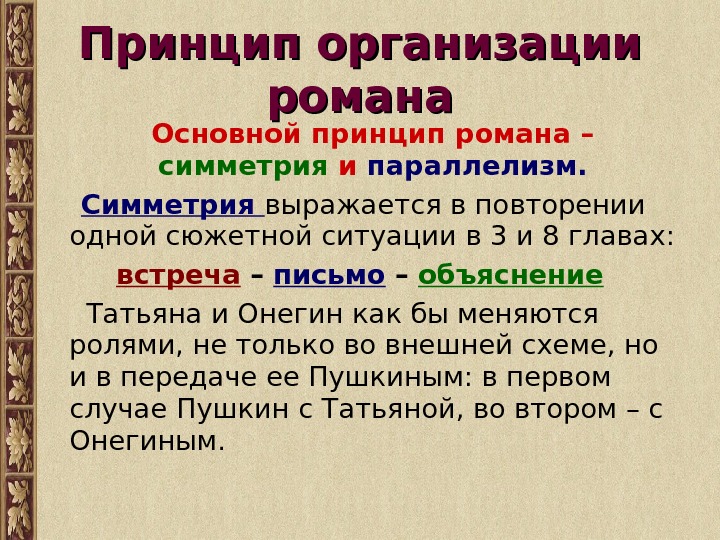 Принцип организации романа

Основной принцип романа – симметрия и параллелизм.

Симметрия выражается в повторении одной сюжетной ситуации в 3 и 8 главах:

встреча – письмо – объяснение

Татьяна и Онегин как бы меняются ролями, не только во внешней схеме, но и в передаче ее Пушкиным: в первом случае Пушкин с Татьяной, во втором – с Онегиным.